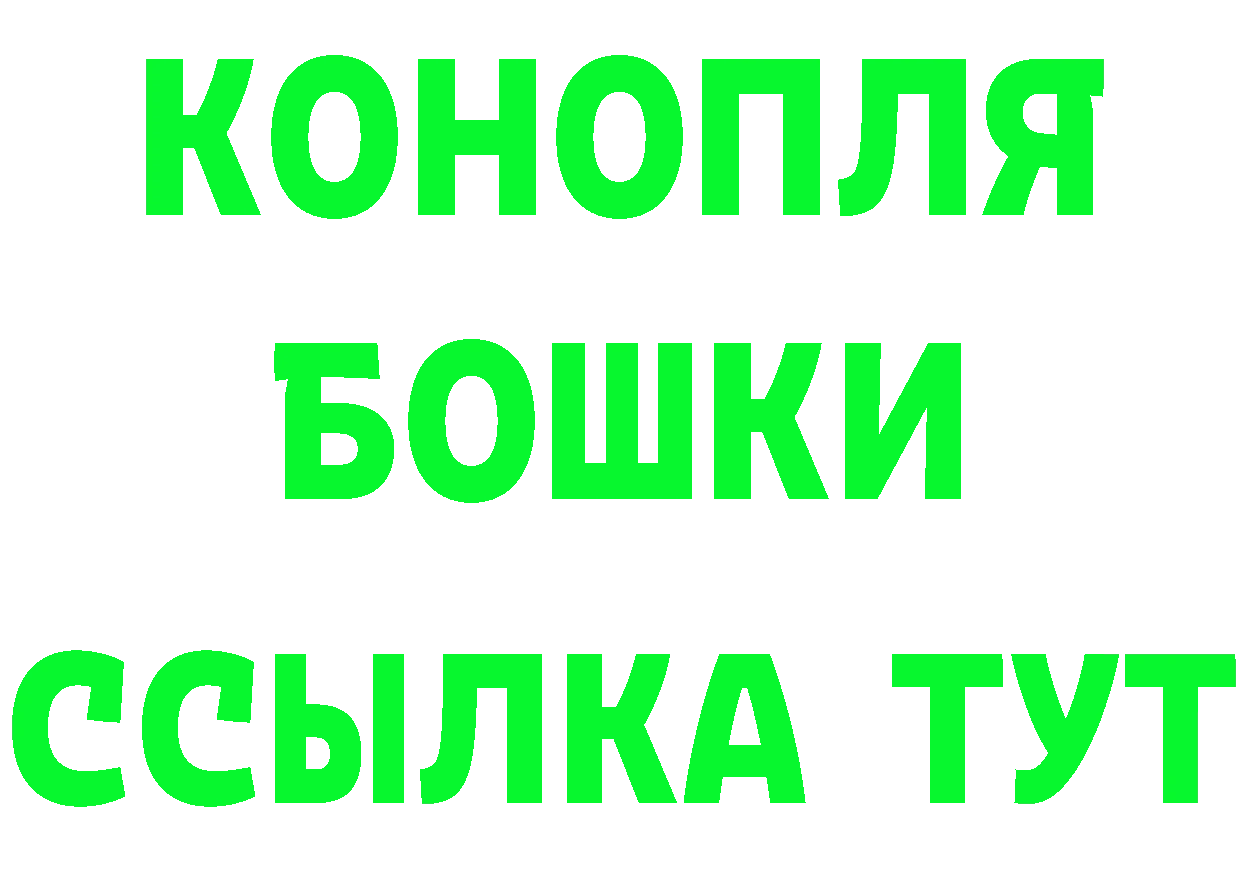 КОНОПЛЯ
БОШКИ
ССЫЛКА ТУТ